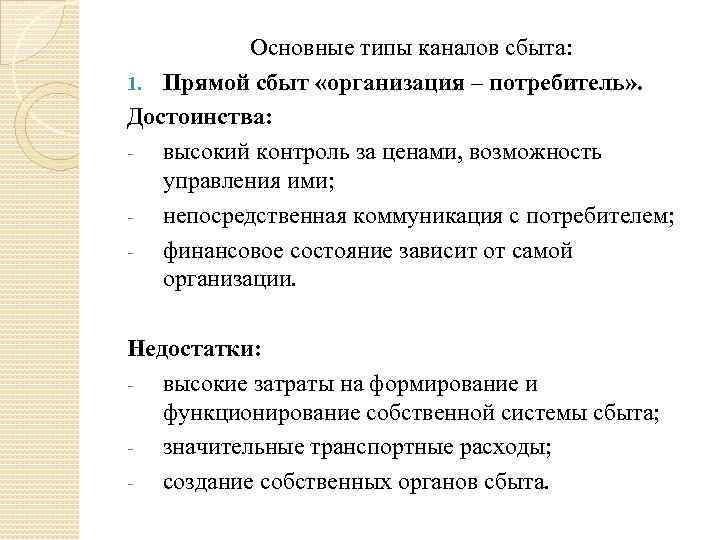 Основные типы каналов сбыта:

1. Прямой сбыт «организация – потребитель».

Достоинства:

- высокий контроль за ценами, возможность управления ими;
- непосредственная коммуникация с потребителем;
- финансовое состояние зависит от самой организации.

Недостатки:

- высокие затраты на формирование и функционирование собственной системы сбыта;
- значительные транспортные расходы;
- создание собственных органов сбыта.